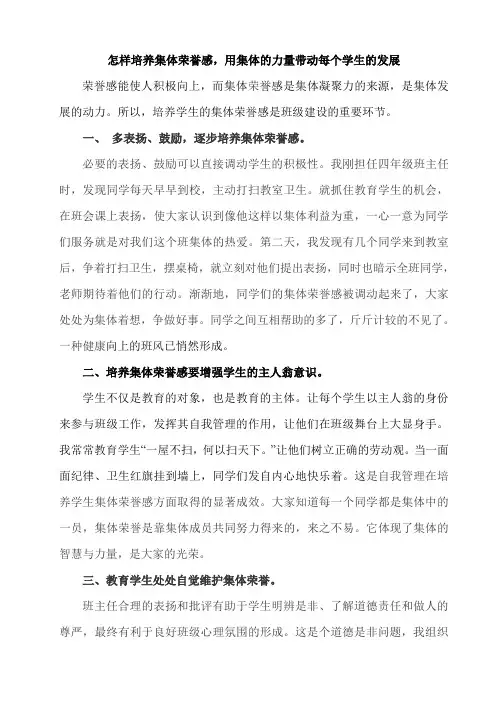 怎样培养集体荣誉感，用集体的力量带动每个学生的发展

荣誉感能使人积极向上，而集体荣誉感是集体凝聚力的来源，是集体发展的动力。所以，培养学生的集体荣誉感是班级建设的重要环节。

一、 多表扬、鼓励，逐步培养集体荣誉感。

必要的表扬、鼓励可以直接调动学生的积极性。我刚担任四年级班主任时，发现同学每天早早到校，主动打扫教室卫生。就抓住教育学生的机会，在班会课上表扬，使大家认识到像他这样以集体利益为重，一心一意为同学们服务就是对我们这个班集体的热爱。第二天，我发现有几个同学来到教室后，争着打扫卫生，摆桌椅，就立刻对他们提出表扬，同时也暗示全班同学，老师期待着他们的行动。渐渐地，同学们的集体荣誉感被调动起来了，大家处处为集体着想，争做好事。同学之间互相帮助的多了，斤斤计较的不见了。一种健康向上的班风已悄然形成。

二、培养集体荣誉感要增强学生的主人翁意识。

学生不仅是教育的对象，也是教育的主体。让每个学生以主人翁的身份来参与班级工作，发挥其自我管理的作用，让他们在班级舞台上大显身手。我常常教育学生“一屋不扫，何以扫天下。”让他们树立正确的劳动观。当一面面纪律、卫生红旗挂到墙上，同学们发自内心地快乐着。这是自我管理在培养学生集体荣誉感方面取得的显著成效。大家知道每一个同学都是集体中的一员，集体荣誉是靠集体成员共同努力得来的，来之不易。它体现了集体的智慧与力量，是大家的光荣。

三、教育学生处处自觉维护集体荣誉。

班主任合理的表扬和批评有助于学生明辨是非、了解道德责任和做人的尊严，最终有利于良好班级心理氛围的形成。这是个道德是非问题，我组织